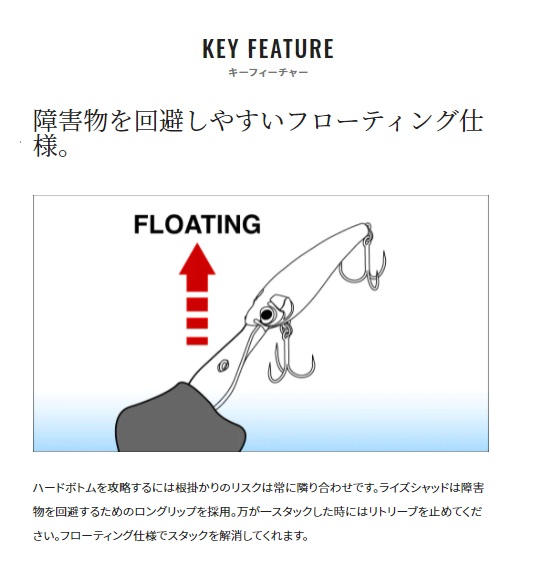 KEY FEATURE
キーフィーチャー

障害物を回避しやすいフローティング仕様。

FLOATING

ハードボトムを攻略するには根掛かりのリスクは常に隣り合わせです。ライズシャッドは障害物を回避するためのロングリップを採用。万が一スタックした時にはリトリーブを止めてください。フローティング仕様でスタックを解消してくれます。